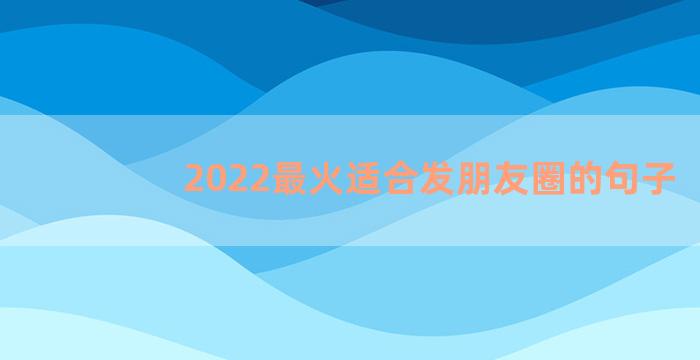 2022最火适合发朋友圈的句子